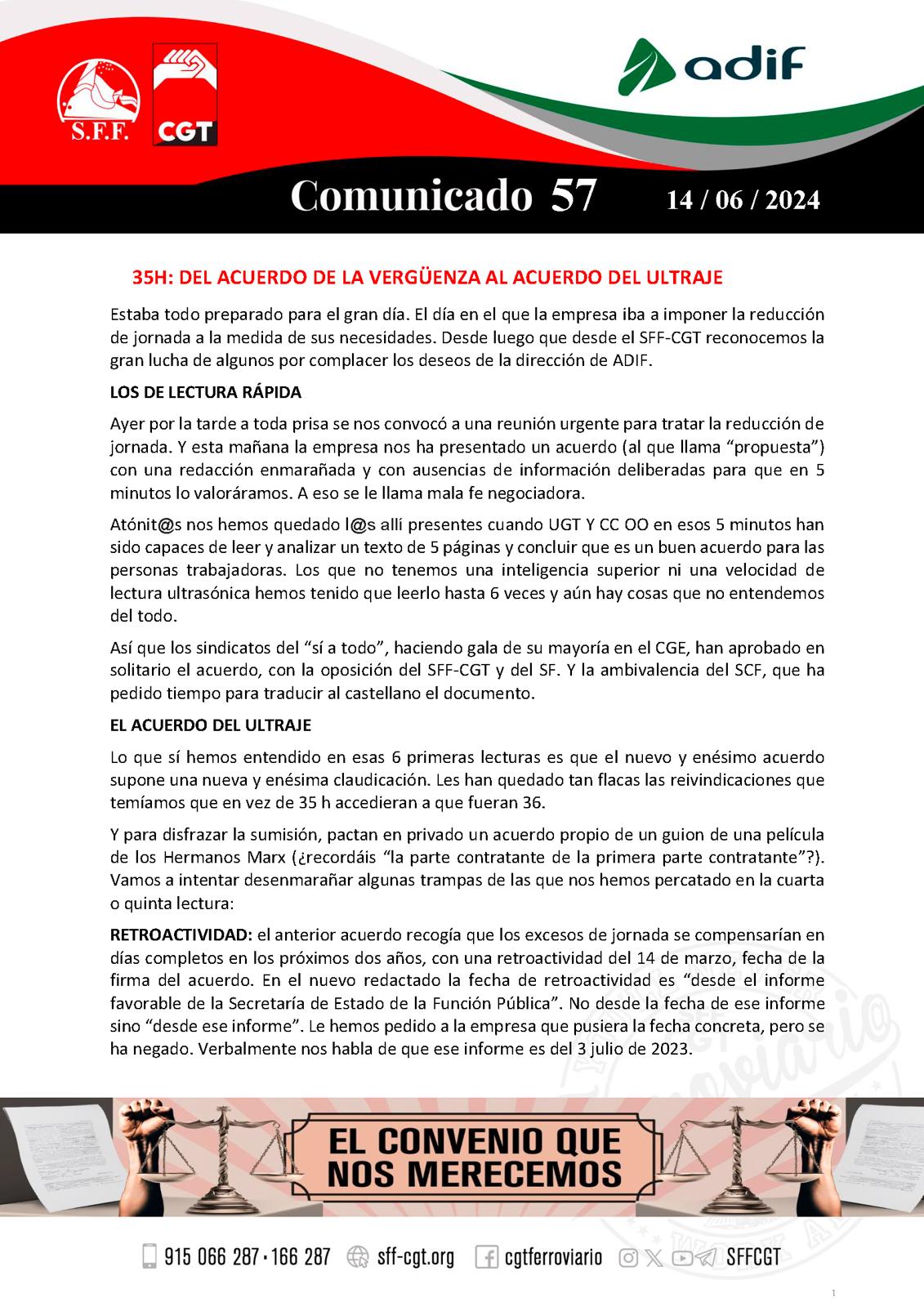 S.F.F.

CGT

adif

Comunicado 57 14 / 06 / 2024

35H: DEL ACUERDO DE LA VERGÜENZA AL ACUERDO DEL ULTRAJE

Estaba todo preparado para el gran día. El día en el que la empresa iba a imponer la reducción de jornada a la medida de sus necesidades. Desde luego que desde el SFF-CGT reconocemos la gran lucha de algunos por complacer los deseos de la dirección de ADIF.

LOS DE LECTURA RÁPIDA

Ayer por la tarde a toda prisa se nos convocó a una reunión urgente para tratar la reducción de jornada. Y esta mañana la empresa nos ha presentado un acuerdo (al que llama “propuesta”) con una redacción enmarañada y con ausencias de información deliberadas para que en 5 minutos lo valoráramos. A eso se le llama mala fe negociadora.

Atónit@s nos hemos quedado l@s allí presentes cuando UGT Y CC OO en esos 5 minutos han sido capaces de leer y analizar un texto de 5 páginas y concluir que es un buen acuerdo para las personas trabajadoras. Los que no tenemos una inteligencia superior ni una velocidad de lectura ultrasónica hemos tenido que leerlo hasta 6 veces y aún hay cosas que no entendemos del todo.

Así que los sindicatos del “sí a todo”, haciendo gala de su mayoría en el CGE, han aprobado en solitario el acuerdo, con la oposición del SFF-CGT y del SF. Y la ambivalencia del SCF, que ha pedido tiempo para traducir al castellano el documento.

EL ACUERDO DEL ULTRAJE

Lo que sí hemos entendido en esas 6 primeras lecturas es que el nuevo y enésimo acuerdo supone una nueva y enésima claudicación. Les han quedado tan flacas las reivindicaciones que temíamos que en vez de 35 h accedieran a que fueran 36.

Y para disfrazar la sumisión, pactan en privado un acuerdo propio de un guion de una película de los Hermanos Marx (¿recordáis “la parte contratante de la primera parte contratante”?). Vamos a intentar desenmarañar algunas trampas de las que nos hemos percatado en la cuarta o quinta lectura:

RETROACTIVIDAD: el anterior acuerdo recogía que los excesos de jornada se compensarían en días completos en los próximos dos años, con una retroactividad del 14 de marzo, fecha de la firma del acuerdo. En el nuevo redactado la fecha de retroactividad es “desde el informe favorable de la Secretaría de Estado de la Función Pública”. No desde la fecha de ese informe sino “desde ese informe”. Le hemos pedido a la empresa que pusiera la fecha concreta, pero se ha negado. Verbalmente nos habla de que ese informe es del 3 julio de 2023.

EL CONVENIO QUE NOS MERECEMOS

915 066 287 · 166 287 sff-cgt.org cgtferroviario SFFCGT

1